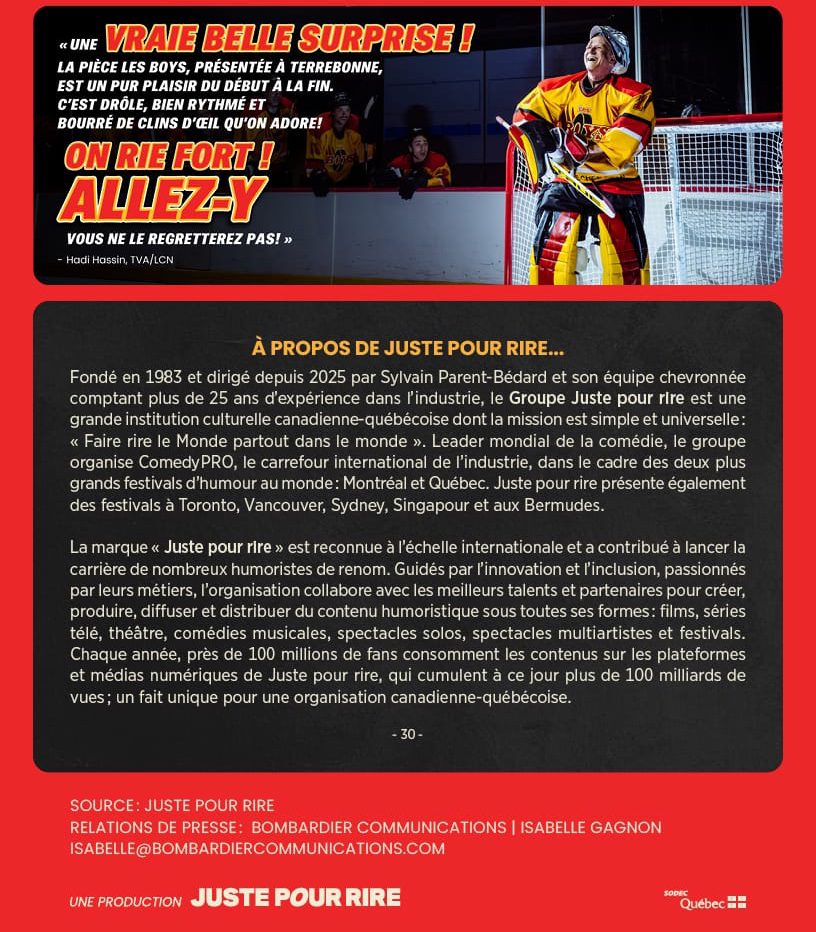 « UNE VRAIE BELLE SURPRISE ! LA PIÈCE LES BOYS, PRÉSENTÉE À TERREBONNE, EST UN PUR PLAISIR DU DÉBUT À LA FIN. C'EST DRÔLE, BIEN RYTHMÉ ET BOURRÉ DE CLINS D'ŒIL QU'ON ADORE! ON RIE FORT ! ALLEZ-Y VOUS NE LE REGRETTEREZ PAS! »

- Hadi Hassin, TVA/LCN

À PROPOS DE JUSTE POUR RIRE...

Fondé en 1983 et dirigé depuis 2025 par Sylvain Parent-Bédard et son équipe chevronnée comptant plus de 25 ans d'expérience dans l'industrie, le Groupe Juste pour rire est une grande institution culturelle canadienne-québécoise dont la mission est simple et universelle : « Faire rire le Monde partout dans le monde ». Leader mondial de la comédie, le groupe organise ComedyPRO, le carrefour international de l'industrie, dans le cadre des deux plus grands festivals d'humour au monde : Montréal et Québec. Juste pour rire présente également des festivals à Toronto, Vancouver, Sydney, Singapour et aux Bermudes.

La marque « Juste pour rire » est reconnue à l'échelle internationale et a contribué à lancer la carrière de nombreux humoristes de renom. Guidés par l'innovation et l'inclusion, passionnés par leurs métiers, l'organisation collabore avec les meilleurs talents et partenaires pour créer, produire, diffuser et distribuer du contenu humoristique sous toutes ses formes : films, séries télé, théâtre, comédies musicales, spectacles solos, spectacles multiartistes et festivals. Chaque année, près de 100 millions de fans consomment les contenus sur les plateformes et médias numériques de Juste pour rire, qui cumulent à ce jour plus de 100 milliards de vues ; un fait unique pour une organisation canadienne-québécoise.

- 30 -

SOURCE : JUSTE POUR RIRE
RELATIONS DE PRESSE : BOMBARDIER COMMUNICATIONS | ISABELLE GAGNON
ISABELLE@BOMBARDIERCOMMUNICATIONS.COM

UNE PRODUCTION JUSTE POUR RIRE

SODEC Québec